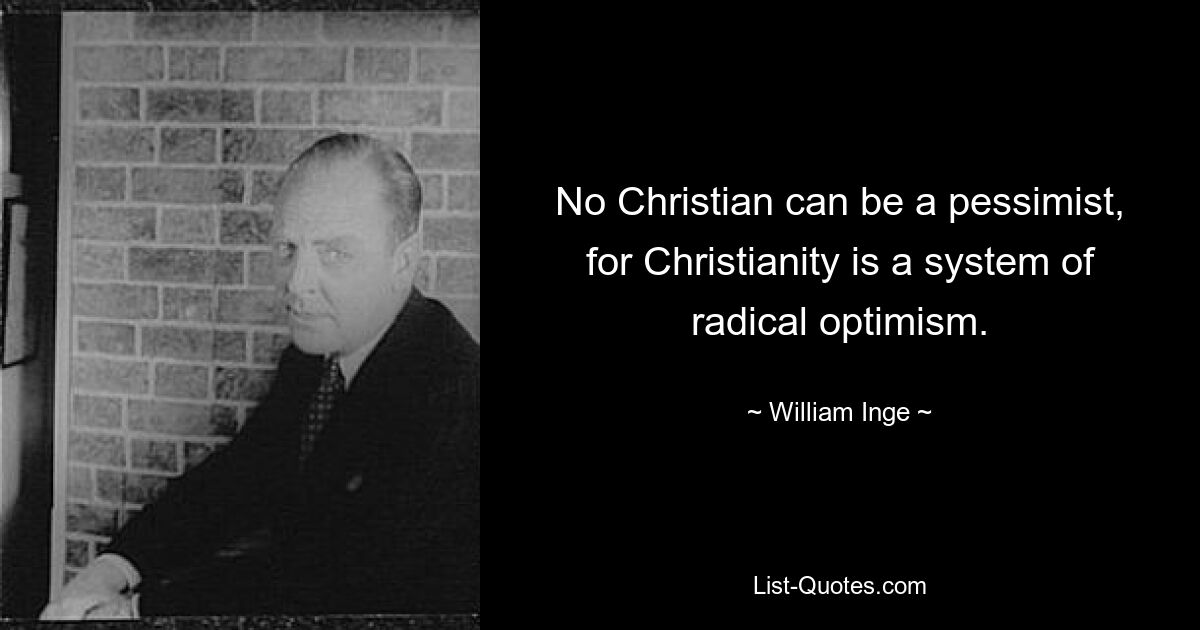 No Christian can be a pessimist, for Christianity is a system of radical optimism.

~ William Inge ~

List-Quotes.com